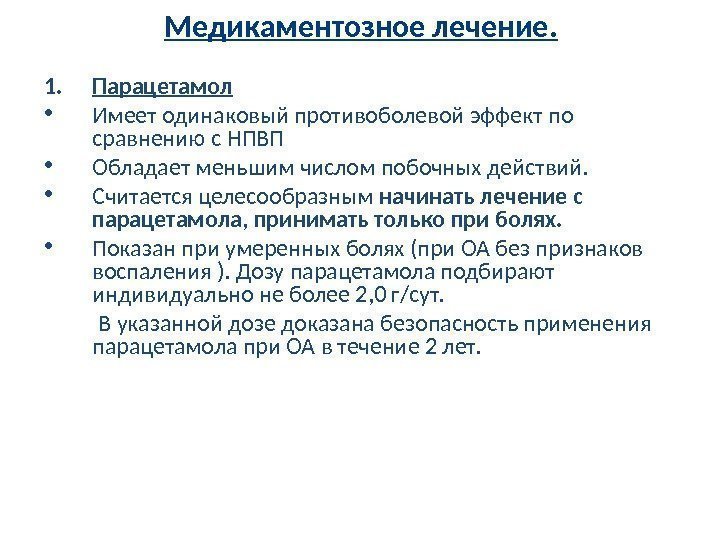 Медикаментозное лечение.

1. Парацетамол

• Имеет одинаковый противоболевой эффект по сравнению с НПВП

• Обладает меньшим числом побочных действий.

• Считается целесообразным начинать лечение с парацетамола, принимать только при болях.

• Показан при умеренных болях (при ОА без признаков воспаления ). Дозу парацетамола подбирают индивидуально не более 2,0 г/сут.

В указанной дозе доказана безопасность применения парацетамола при ОА в течение 2 лет.